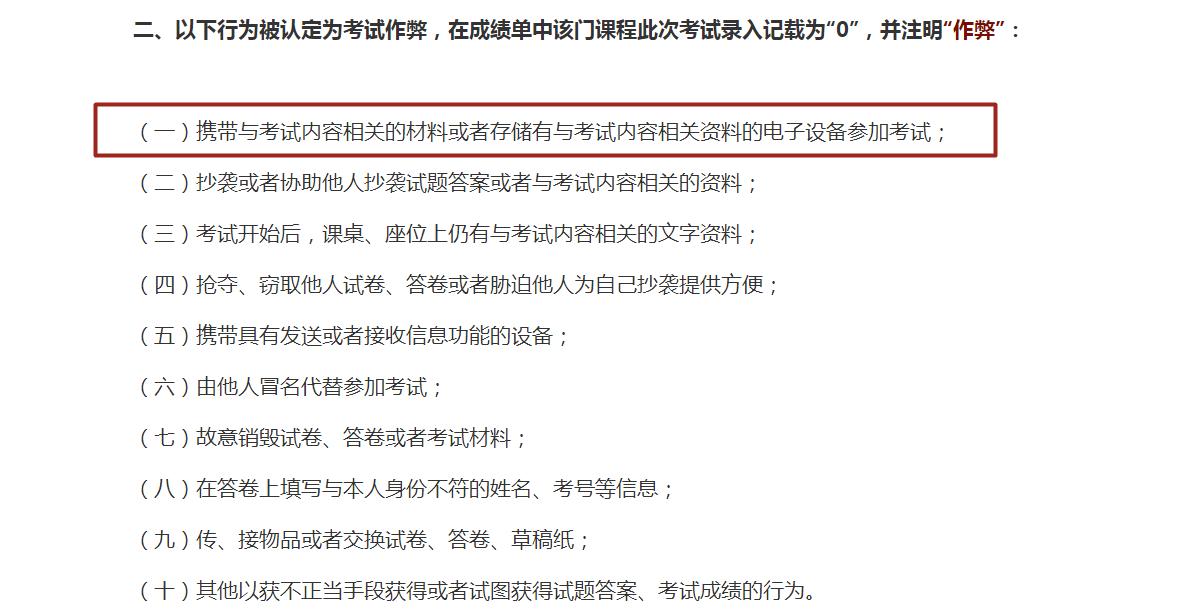 二、以下行为被认定为考试作弊，在成绩单中该门课程此次考试录入记载为“0”，并注明“作弊”：

（一）携带与考试内容相关的材料或者存储有与考试内容相关资料的电子设备参加考试；

（二）抄袭或者协助他人抄袭试题答案或者与考试内容相关的资料；

（三）考试开始后，课桌、座位上仍有与考试内容相关的文字资料；

（四）抢夺、窃取他人试卷、答卷或者胁迫他人为自己抄袭提供方便；

（五）携带具有发送或者接收信息功能的设备；

（六）由他人冒名代替参加考试；

（七）故意销毁试卷、答卷或者考试材料；

（八）在答卷上填写与本人身份不符的姓名、考号等信息；

（九）传、接物品或者交换试卷、答卷、草稿纸；

（十）其他以获不正当手段获得或者试图获得试题答案、考试成绩的行为。